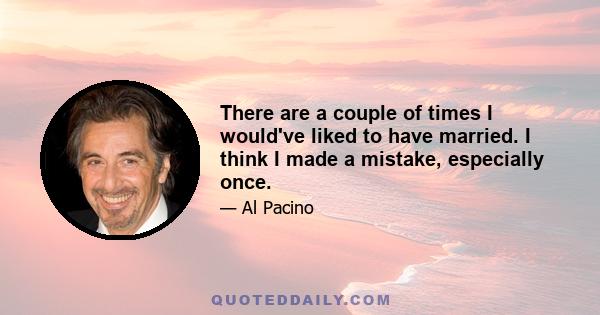 There are a couple of times I would've liked to have married. I think I made a mistake, especially once.

— Al Pacino

QUOTEDDAILY.COM